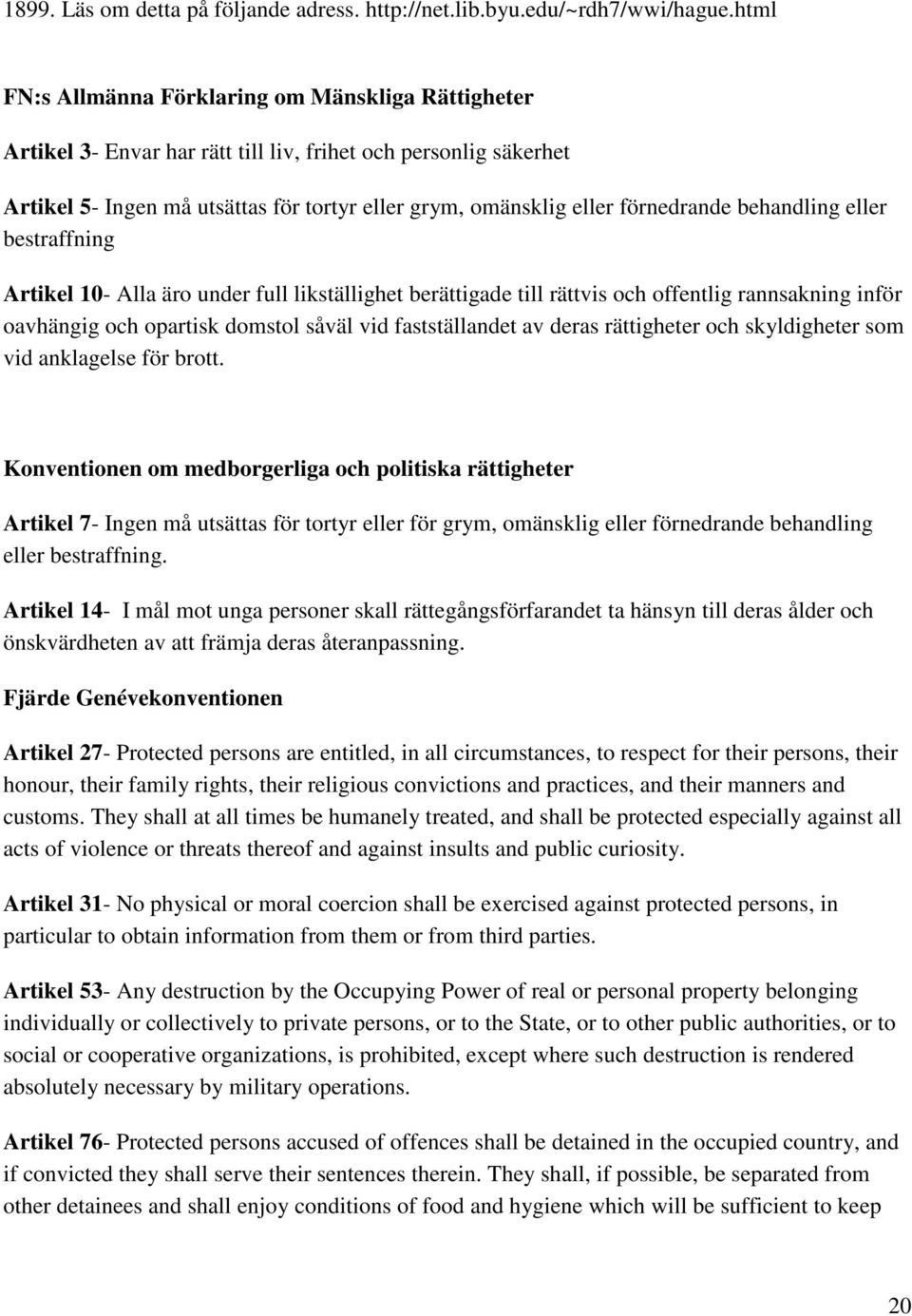 1899. Läs om detta på följande adress. http://net.lib.byu.edu/~rdh7/wwi/hague.html

FN:s Allmänna Förklaring om Mänskliga Rättigheter

Artikel 3- Envar har rätt till liv, frihet och personlig säkerhet

Artikel 5- Ingen må utsättas för tortyr eller grym, omänsklig eller förnedrande behandling eller bestraffning

Artikel 10- Alla äro under full likställighet berättigade till rättvis och offentlig rannsakning inför oavhängig och opartisk domstol såväl vid fastställandet av deras rättigheter och skyldigheter som vid anklagelse för brott.

Konventionen om medborgerliga och politiska rättigheter

Artikel 7- Ingen må utsättas för tortyr eller för grym, omänsklig eller förnedrande behandling eller bestraffning.

Artikel 14- I mål mot unga personer skall rättegångsförfarandet ta hänsyn till deras ålder och önskvärdheten av att främja deras återanpassning.

Fjärde Genévekonventionen

Artikel 27- Protected persons are entitled, in all circumstances, to respect for their persons, their honour, their family rights, their religious convictions and practices, and their manners and customs. They shall at all times be humanely treated, and shall be protected especially against all acts of violence or threats thereof and against insults and public curiosity.

Artikel 31- No physical or moral coercion shall be exercised against protected persons, in particular to obtain information from them or from third parties.

Artikel 53- Any destruction by the Occupying Power of real or personal property belonging individually or collectively to private persons, or to the State, or to other public authorities, or to social or cooperative organizations, is prohibited, except where such destruction is rendered absolutely necessary by military operations.

Artikel 76- Protected persons accused of offences shall be detained in the occupied country, and if convicted they shall serve their sentences therein. They shall, if possible, be separated from other detainees and shall enjoy conditions of food and hygiene which will be sufficient to keep

20